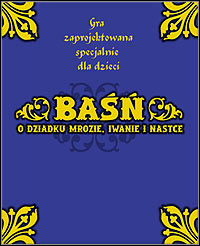 Gra zaprojektowana specjalnie dla dzieci

BAŚŃ

O DZIADKU MROZIE, IWANIE I NASTCE